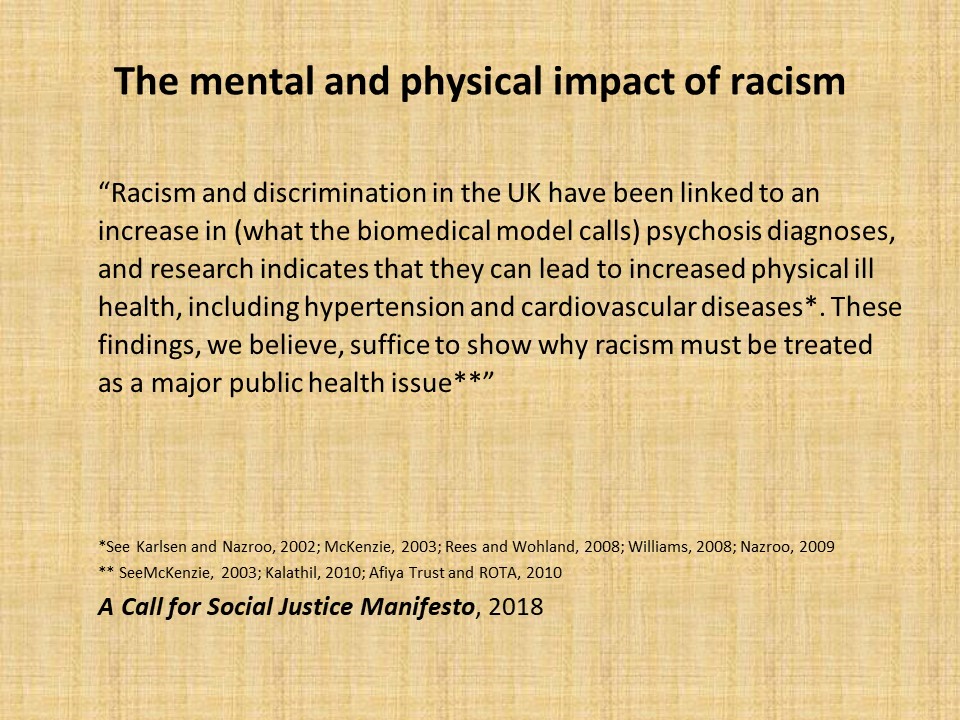 The mental and physical impact of racism

"Racism and discrimination in the UK have been linked to an increase in (what the biomedical model calls) psychosis diagnoses, and research indicates that they can lead to increased physical ill health, including hypertension and cardiovascular diseases*. These findings, we believe, suffice to show why racism must be treated as a major public health issue**"

*See Karlsen and Nazroo, 2002; McKenzie, 2003; Rees and Wohland, 2008; Williams, 2008; Nazroo, 2009
** SeeMcKenzie, 2003; Kalathil, 2010; Afiya Trust and ROTA, 2010

A Call for Social Justice Manifesto, 2018